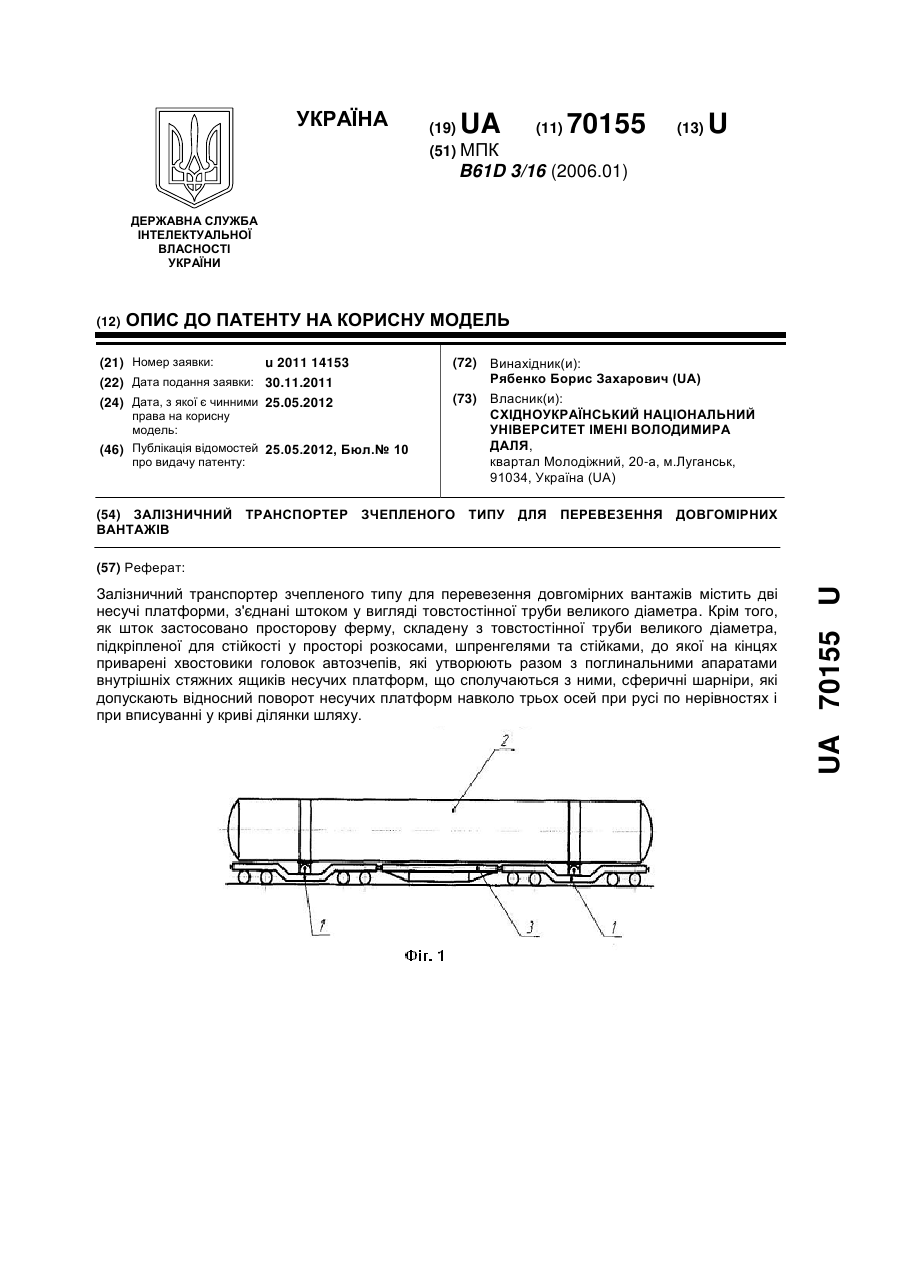 УКРАЇНА

(19) UA (11) 70155 (13) U

(51) МПК
B61D 3/16 (2006.01)

ДЕРЖАВНА СЛУЖБА ІНТЕЛЕКТУАЛЬНОЇ ВЛАСНОСТІ УКРАЇНИ

(12) ОПИС ДО ПАТЕНТУ НА КОРИСНУ МОДЕЛЬ

(21) Номер заявки: u 2011 14153
(22) Дата подання заявки: 30.11.2011
(24) Дата, з якої є чинними права на корисну модель: 25.05.2012
(46) Публікація відомостей про видачу патенту: 25.05.2012, Бюл.№ 10

(72) Винахідник(и):
Рябенко Борис Захарович (UA)
(73) Власник(и):
СХІДНОУКРАЇНСЬКИЙ НАЦІОНАЛЬНИЙ УНІВЕРСИТЕТ ІМЕНІ ВОЛОДИМИРА ДАЛЯ,
квартал Молодіжний, 20-а, м.Луганськ, 91034, Україна (UA)

(54) ЗАЛІЗНИЧНИЙ ТРАНСПОРТЕР ЗЧЕПЛЕНОГО ТИПУ ДЛЯ ПЕРЕВЕЗЕННЯ ДОВГОМІРНИХ ВАНТАЖІВ

(57) Реферат:

Залізничний транспортер зчепленого типу для перевезення довгомірних вантажів містить дві несучі платформи, з'єднані штоком у вигляді товстостінної труби великого діаметра. Крім того, як шток застосовано просторову ферму, складену з товстостінної труби великого діаметра, підкріпленої для стійкості у просторі розкосами, шпренгелями та стійками, до якої на кінцях приварені хвостовики головок автозчепів, які утворюють разом з поглинальними апаратами внутрішніх стяжних ящиків несучих платформ, що сполучаються з ними, сферичні шарніри, які допускають відносний поворот несучих платформ навколо трьох осей при русі по нерівностях і при вписуванні у криві ділянки шляху.

2
1 3 1

Фіг. 1

UA 70155 U